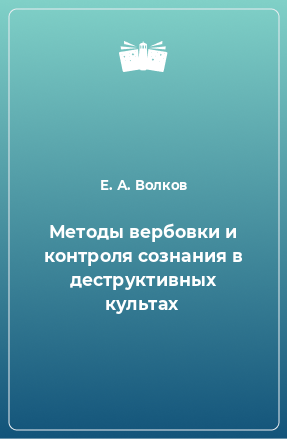 Е. А. Волков

Методы вербовки и контроля сознания в деструктивных культах